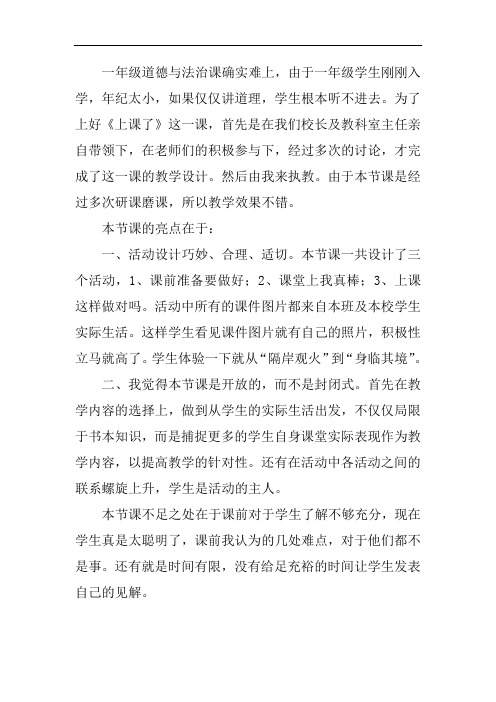 一年级道德与法治课确实难上，由于一年级学生刚刚入学，年纪太小，如果仅仅讲道理，学生根本听不进去。为了上好《上课了》这一课，首先是在我们校长及教科室主任亲自带领下，在老师们的积极参与下，经过多次的讨论，才完成了这一课的教学设计。然后由我来执教。由于本节课是经过多次研课磨课，所以教学效果不错。

本节课的亮点在于：

一、活动设计巧妙、合理、适切。本节课一共设计了三个活动，1、课前准备要做好；2、课堂上我真棒；3、上课这样做对吗。活动中所有的课件图片都来自本班及本校学生实际生活。这样学生看见课件图片就有自己的照片，积极性立马就高了。学生体验一下就从“隔岸观火”到“身临其境”。

二、我觉得本节课是开放的，而不是封闭式。首先在教学内容的选择上，做到从学生的实际生活出发，不仅仅局限于书本知识，而是捕捉更多的学生自身课堂实际表现作为教学内容，以提高教学的针对性。还有在活动中各活动之间的联系螺旋上升，学生是活动的主人。

本节课不足之处在于课前对于学生了解不够充分，现在学生真是太聪明了，课前我认为的几处难点，对于他们都不是事。还有就是时间有限，没有给足充裕的时间让学生发表自己的见解。